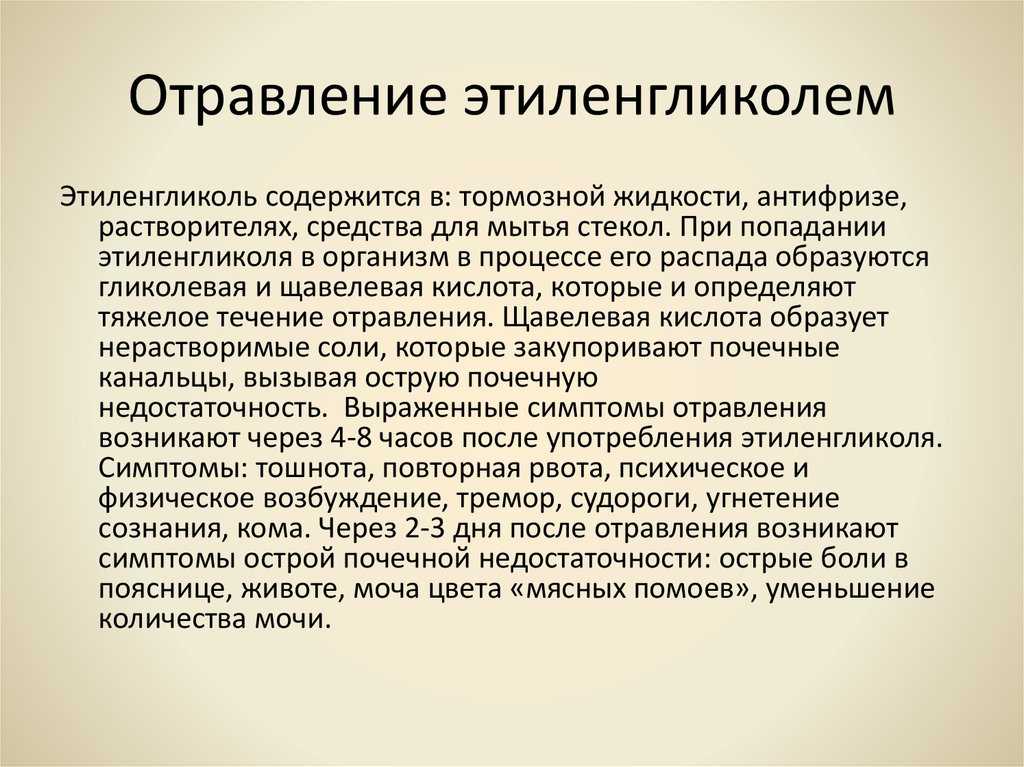 Отравление этиленгликолем

Этиленгликоль содержится в: тормозной жидкости, антифризе, растворителях, средства для мытья стекол. При попадании этиленгликоля в организм в процессе его распада образуются гликолевая и щавелевая кислота, которые и определяют тяжелое течение отравления. Щавелевая кислота образует нерастворимые соли, которые закупоривают почечные канальцы, вызывая острую почечную недостаточность.  Выраженные симптомы отравления возникают через 4-8 часов после употребления этиленгликоля. Симптомы: тошнота, повторная рвота, психическое и физическое возбуждение, тремор, судороги, угнетение сознания, кома. Через 2-3 дня после отравления возникают симптомы острой почечной недостаточности: острые боли в пояснице, животе, моча цвета «мясных помоев», уменьшение количества мочи.